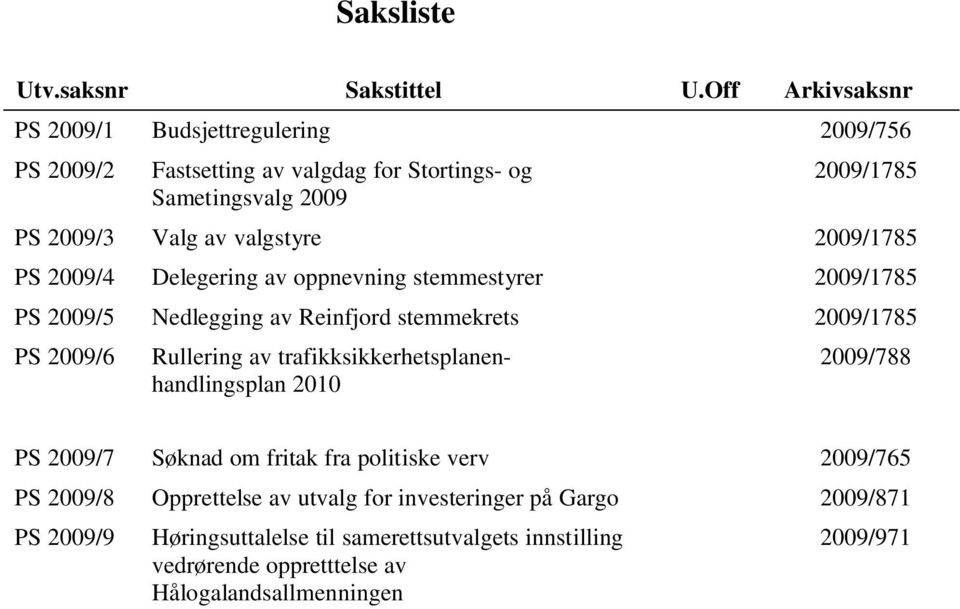 Saksliste

| Utv.saksnr | Sakstittel | U.Off | Arkivsaksnr |
|---|---|---|---|
| PS 2009/1 | Budsjettregulering | | 2009/756 |
| PS 2009/2 | Fastsetting av valgdag for Stortings- og Sametingsvalg 2009 | | 2009/1785 |
| PS 2009/3 | Valg av valgstyre | | 2009/1785 |
| PS 2009/4 | Delegering av oppnevning stemmestyrer | | 2009/1785 |
| PS 2009/5 | Nedlegging av Reinfjord stemmekrets | | 2009/1785 |
| PS 2009/6 | Rullering av trafikksikkerhetsplanen-handlingsplan 2010 | | 2009/788 |
| PS 2009/7 | Søknad om fritak fra politiske verv | | 2009/765 |
| PS 2009/8 | Opprettelse av utvalg for investeringer på Gargo | | 2009/871 |
| PS 2009/9 | Høringsuttalelse til samerettsutvalgets innstilling vedrørende oppretttelse av Hålogalandsallmenningen | | 2009/971 |